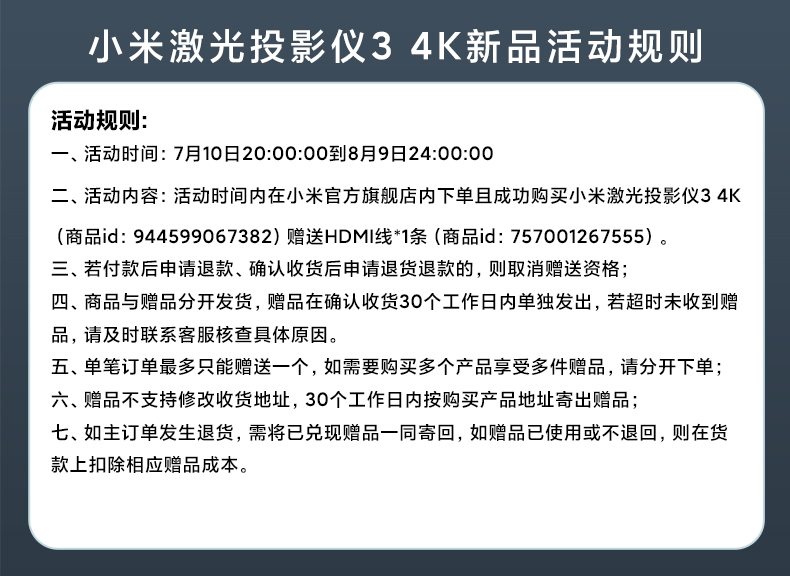 小米激光投影仪3 4K新品活动规则

活动规则:
一、活动时间:7月10日20:00:00到8月9日24:00:00
二、活动内容:活动时间内在小米官方旗舰店内下单且成功购买小米激光投影仪3 4K（商品id:944599067382）赠送HDMI线*1条（商品id:757001267555）。
三、若付款后申请退款、确认收货后申请退货退款的，则取消赠送资格;
四、商品与赠品分开发货，赠品在确认收货30个工作日内单独发出，若超时未收到赠品，请及时联系客服核查具体原因。
五、单笔订单最多只能赠送一个，如需要购买多个产品享受多件赠品，请分开下单;
六、赠品不支持修改收货地址，30个工作日内按购买产品地址寄出赠品;
七、如主订单发生退货，需将已兑现赠品一同寄回，如赠品已使用或不退回，则在货款上扣除相应赠品成本。